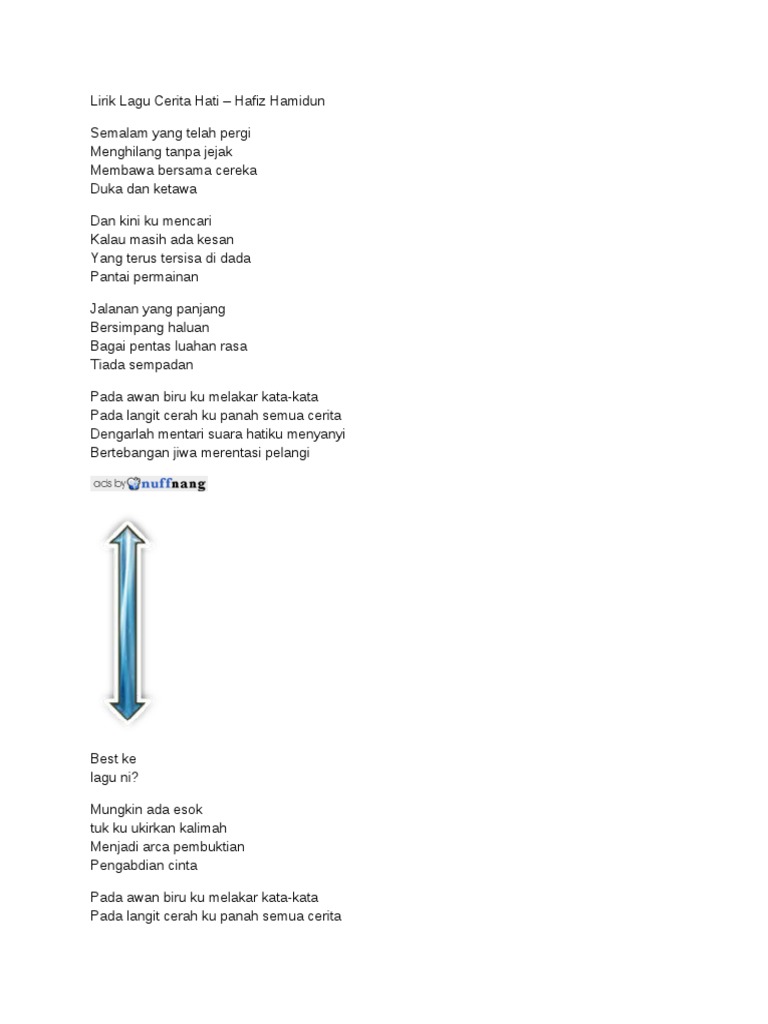 Lirik Lagu Cerita Hati – Hafiz Hamidun

Semalam yang telah pergi
Menghilang tanpa jejak
Membawa bersama cereka
Duka dan ketawa

Dan kini ku mencari
Kalau masih ada kesan
Yang terus tersisa di dada
Pantai permainan

Jalanan yang panjang
Bersimpang haluan
Bagai pentas luahan rasa
Tiada sempadan

Pada awan biru ku melakar kata-kata
Pada langit cerah ku panah semua cerita
Dengarlah mentari suara hatiku menyanyi
Bertebangan jiwa merentasi pelangi

ads by nuffnang

Best ke
lagu ni?

Mungkin ada esok
tuk ku ukirkan kalimah
Menjadi arca pembuktian
Pengabdian cinta

Pada awan biru ku melakar kata-kata
Pada langit cerah ku panah semua cerita